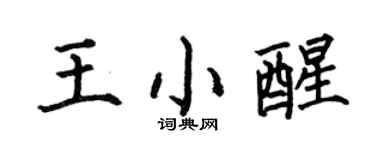 王小醒

词典网